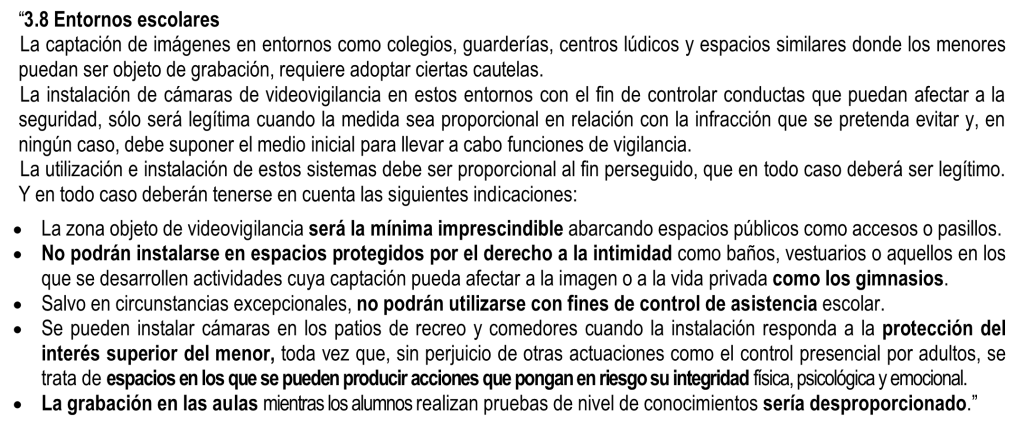 “3.8 Entornos escolares
La captación de imágenes en entornos como colegios, guarderías, centros lúdicos y espacios similares donde los menores puedan ser objeto de grabación, requiere adoptar ciertas cautelas.
La instalación de cámaras de videovigilancia en estos entornos con el fin de controlar conductas que puedan afectar a la seguridad, sólo será legítima cuando la medida sea proporcional en relación con la infracción que se pretenda evitar y, en ningún caso, debe suponer el medio inicial para llevar a cabo funciones de vigilancia.
La utilización e instalación de estos sistemas debe ser proporcional al fin perseguido, que en todo caso deberá ser legítimo. Y en todo caso deberán tenerse en cuenta las siguientes indicaciones:

• La zona objeto de videovigilancia será la mínima imprescindible abarcando espacios públicos como accesos o pasillos.
• No podrán instalarse en espacios protegidos por el derecho a la intimidad como baños, vestuarios o aquellos en los que se desarrollen actividades cuya captación pueda afectar a la imagen o a la vida privada como los gimnasios.
• Salvo en circunstancias excepcionales, no podrán utilizarse con fines de control de asistencia escolar.
• Se pueden instalar cámaras en los patios de recreo y comedores cuando la instalación responda a la protección del interés superior del menor, toda vez que, sin perjuicio de otras actuaciones como el control presencial por adultos, se trata de espacios en los que se pueden producir acciones que pongan en riesgo su integridad física, psicológica y emocional.
• La grabación en las aulas mientras los alumnos realizan pruebas de nivel de conocimientos sería desproporcionado.”